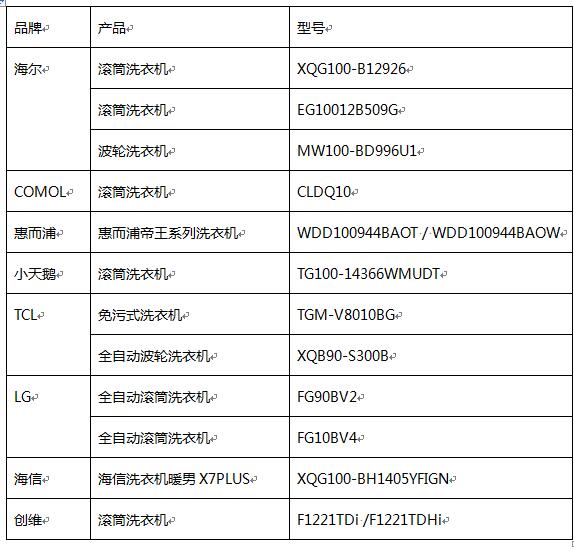 | 品牌 | 产品 | 型号 |
|---|---|---|
| 海尔 | 滚筒洗衣机 | XQG100-B12926 |
| | 滚筒洗衣机 | EG10012B509G |
| | 波轮洗衣机 | MW100-BD996U1 |
| COMOL | 滚筒洗衣机 | CLDQ10 |
| 惠而浦 | 惠而浦帝王系列洗衣机 | WDD100944BAOT / WDD100944BAOW |
| 小天鹅 | 滚筒洗衣机 | TG100-14366WMUDT |
| TCL | 免污式洗衣机 | TGM-V8010BG |
| | 全自动波轮洗衣机 | XQB90-S300B |
| LG | 全自动滚筒洗衣机 | FG90BV2 |
| | 全自动滚筒洗衣机 | FG10BV4 |
| 海信 | 海信洗衣机暖男 X7PLUS | XQG100-BH1405YFIGN |
| 创维 | 滚筒洗衣机 | F1221TDi /F1221TDHi |